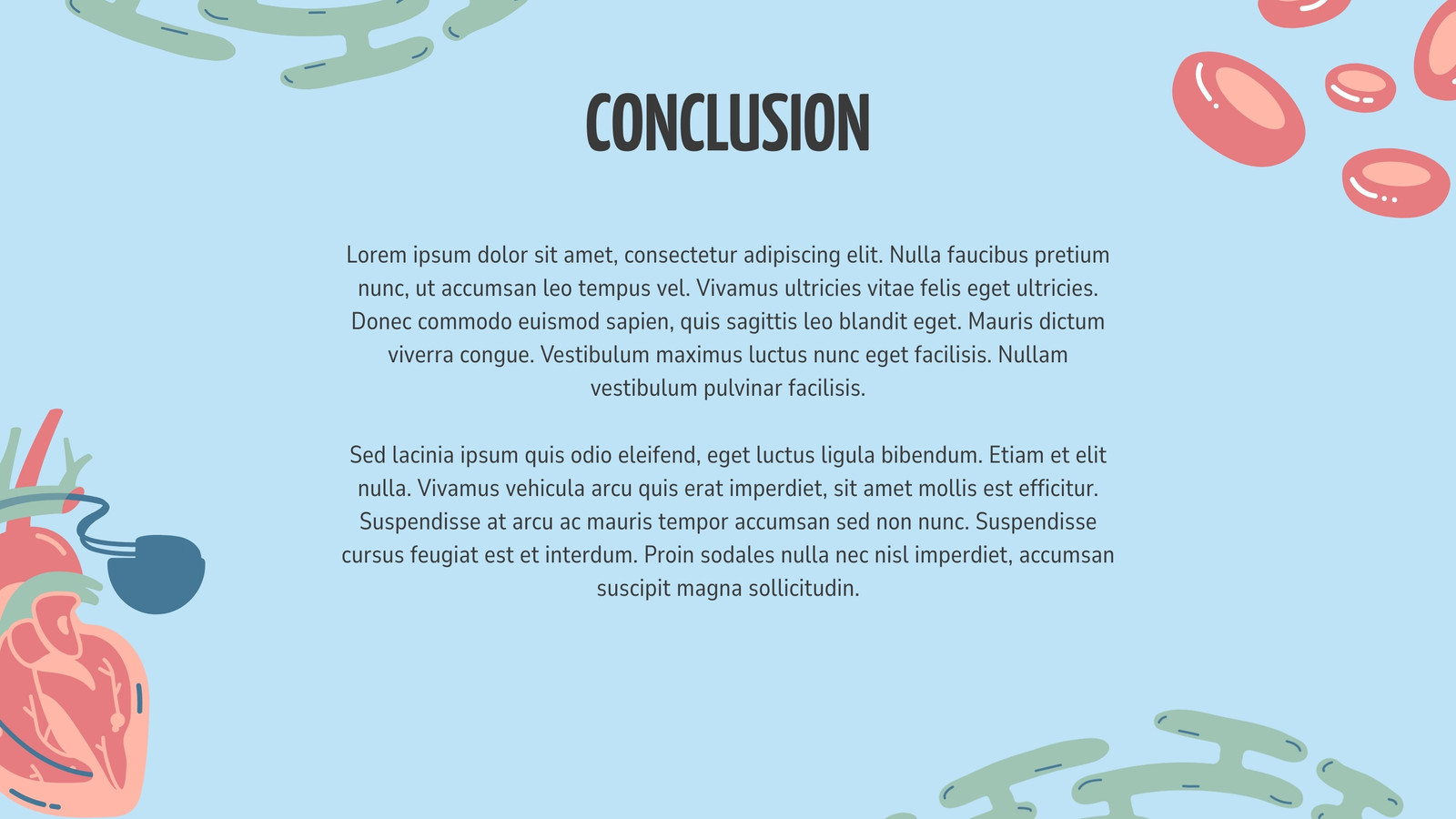 CONCLUSION

Lorem ipsum dolor sit amet, consectetur adipiscing elit. Nulla faucibus pretium nunc, ut accumsan leo tempus vel. Vivamus ultricies vitae felis eget ultricies. Donec commodo euismod sapien, quis sagittis leo blandit eget. Mauris dictum viverra congue. Vestibulum maximus luctus nunc eget facilisis. Nullam vestibulum pulvinar facilisis.

Sed lacinia ipsum quis odio eleifend, eget luctus ligula bibendum. Etiam et elit nulla. Vivamus vehicula arcu quis erat imperdiet, sit amet mollis est efficitur. Suspendisse at arcu ac mauris tempor accumsan sed non nunc. Suspendisse cursus feugiat est et interdum. Proin sodales nulla nec nisl imperdiet, accumsan suscipit magna sollicitudin.